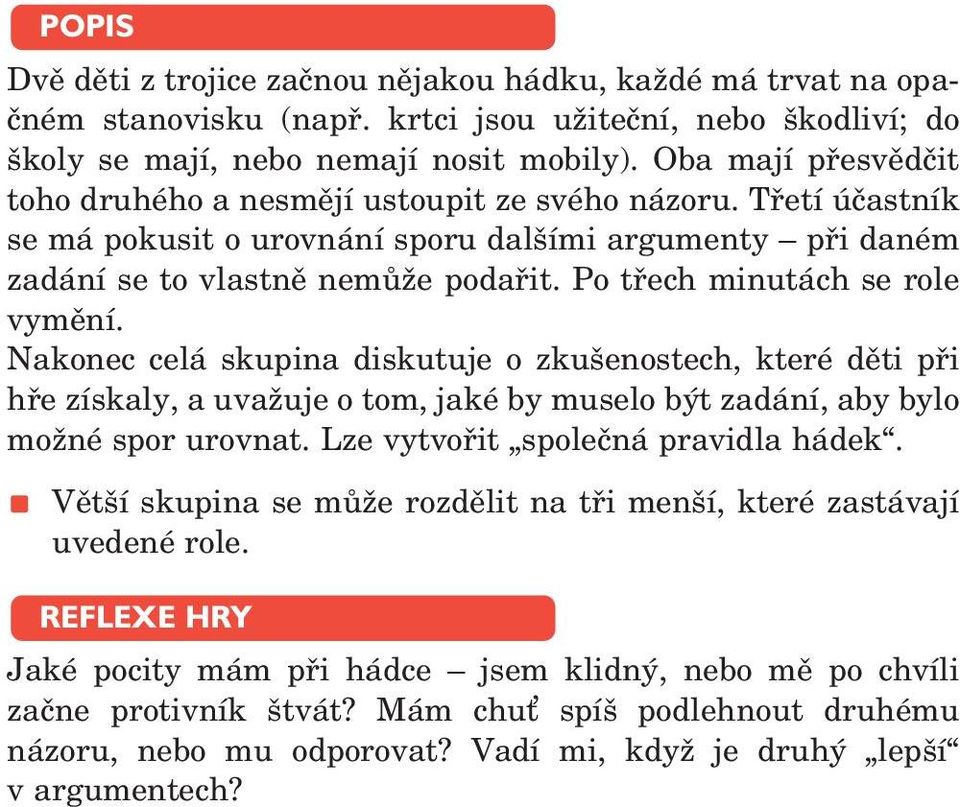 POPIS

Dvě děti z trojice začnou nějakou hádku, každé má trvat na opačném stanovisku (např. krtci jsou užiteční, nebo škodliví; do školy se mají, nebo nemají nosit mobily). Oba mají přesvědčit toho druhého a nesmějí ustoupit ze svého názoru. Třetí účastník se má pokusit o urovnání sporu dalšími argumenty – při daném zadání se to vlastně nemůže podařit. Po třech minutách se role vymění.
Nakonec celá skupina diskutuje o zkušenostech, které děti při hře získaly, a uvažuje o tom, jaké by muselo být zadání, aby bylo možné spor urovnat. Lze vytvořit „společná pravidla hádek“.

Větší skupina se může rozdělit na tři menší, které zastávají uvedené role.

REFLEXE HRY

Jaké pocity mám při hádce – jsem klidný, nebo mě po chvíli začne protivník štvát? Mám chuť spíš podlehnout druhému názoru, nebo mu odporovat? Vadí mi, když je druhý „lepší“ v argumentech?